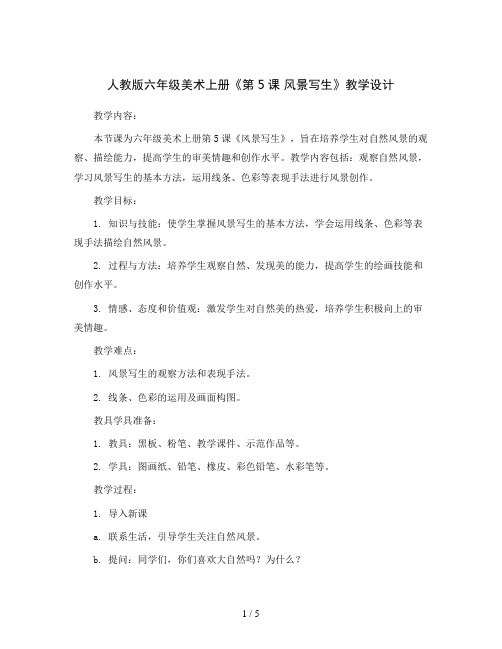 人教版六年级美术上册《第 5 课 风景写生》教学设计

教学内容：

本节课为六年级美术上册第 5 课《风景写生》，旨在培养学生对自然风景的观察、描绘能力，提高学生的审美情趣和创作水平。教学内容包括：观察自然风景，学习风景写生的基本方法，运用线条、色彩等表现手法进行风景创作。

教学目标：

1. 知识与技能：使学生掌握风景写生的基本方法，学会运用线条、色彩等表现手法描绘自然风景。

2. 过程与方法：培养学生观察自然、发现美的能力，提高学生的绘画技能和创作水平。

3. 情感、态度和价值观：激发学生对自然美的热爱，培养学生积极向上的审美情趣。

教学难点：

1. 风景写生的观察方法和表现手法。

2. 线条、色彩的运用及画面构图。

教具学具准备：

1. 教具：黑板、粉笔、教学课件、示范作品等。

2. 学具：图画纸、铅笔、橡皮、彩色铅笔、水彩笔等。

教学过程：

1. 导入新课

a. 联系生活，引导学生关注自然风景。

b. 提问：同学们，你们喜欢大自然吗？为什么？

1 / 5